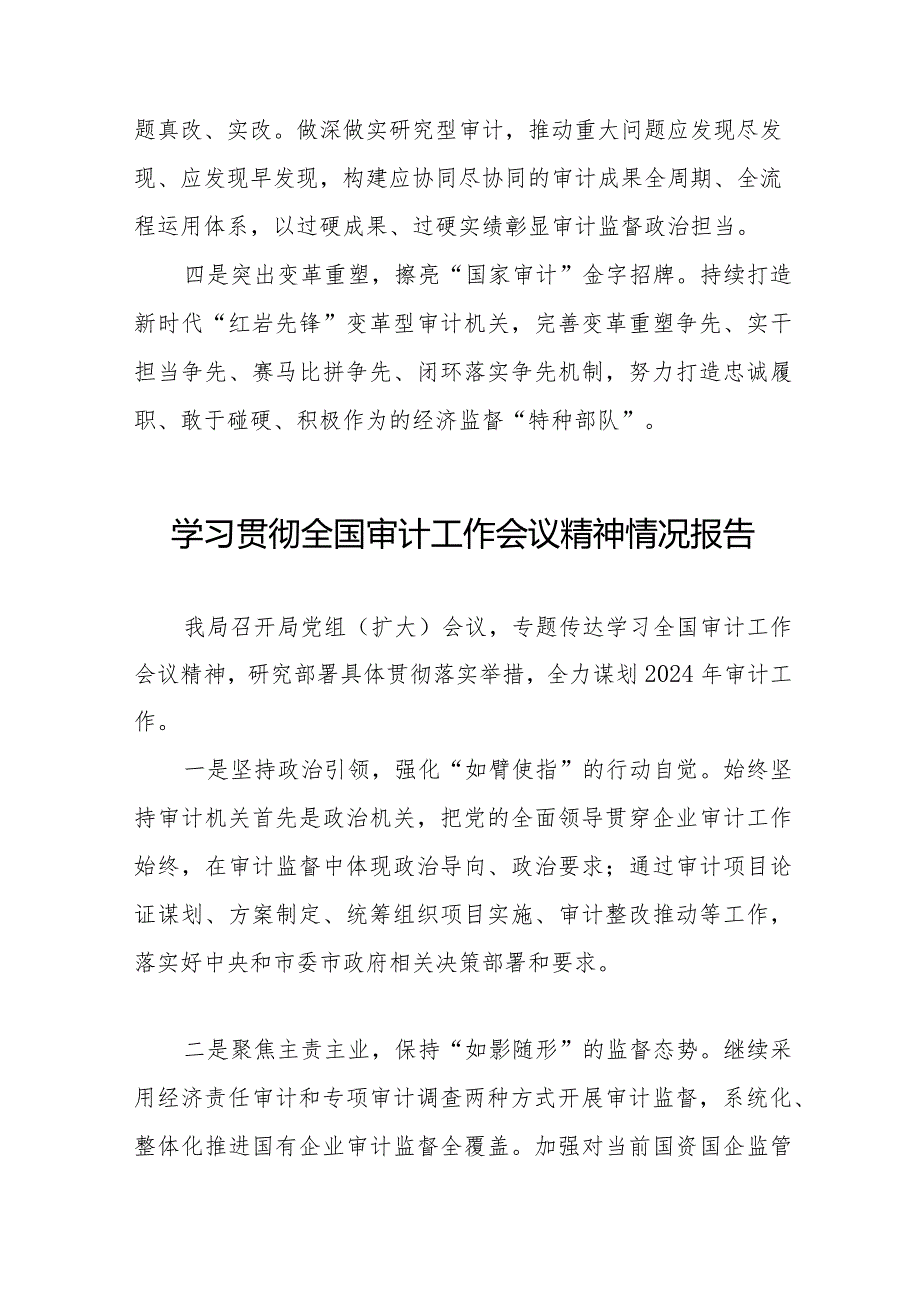 题真改、实改。做深做实研究型审计，推动重大问题应发现尽发现、应发现早发现，构建应协同尽协同的审计成果全周期、全流程运用体系，以过硬成果、过硬实绩彰显审计监督政治担当。

四是突出变革重塑，擦亮“国家审计”金字招牌。持续打造新时代“红岩先锋”变革型审计机关，完善变革重塑争先、实干担当争先、赛马比拼争先、闭环落实争先机制，努力打造忠诚履职、敢于碰硬、积极作为的经济监督“特种部队”。

学习贯彻全国审计工作会议精神情况报告

我局召开局党组（扩大）会议，专题传达学习全国审计工作会议精神，研究部署具体贯彻落实举措，全力谋划2024年审计工作。

一是坚持政治引领，强化“如臂使指”的行动自觉。始终坚持审计机关首先是政治机关，把党的全面领导贯穿企业审计工作始终，在审计监督中体现政治导向、政治要求；通过审计项目论证谋划、方案制定、统筹组织项目实施、审计整改推动等工作，落实好中央和市委市政府相关决策部署和要求。

二是聚焦主责主业，保持“如影随形”的监督态势。继续采用经济责任审计和专项审计调查两种方式开展审计监督，系统化、整体化推进国有企业审计监督全覆盖。加强对当前国资国企监管